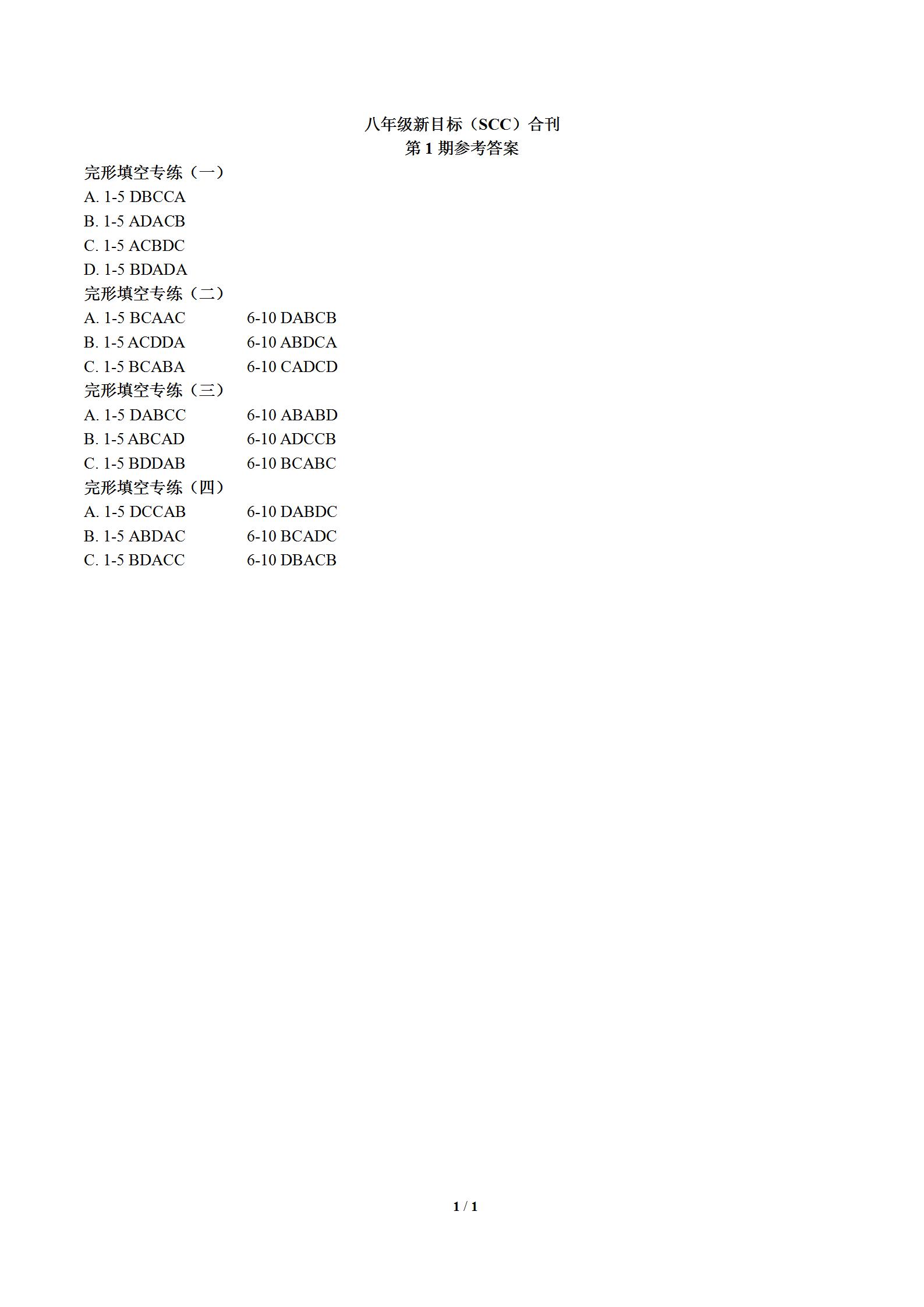 八年级新目标（SCC）合刊
第 1 期参考答案

完形填空专练（一）
A. 1-5 DBCCA
B. 1-5 ADACB
C. 1-5 ACBDC
D. 1-5 BDADA

完形填空专练（二）
A. 1-5 BCAAC 6-10 DABCB
B. 1-5 ACDDA 6-10 ABDCA
C. 1-5 BCABA 6-10 CADCD

完形填空专练（三）
A. 1-5 DABCC 6-10 ABABD
B. 1-5 ABCAD 6-10 ADCCB
C. 1-5 BDDAB 6-10 BCABC

完形填空专练（四）
A. 1-5 DCCAB 6-10 DABDC
B. 1-5 ABDAC 6-10 BCADC
C. 1-5 BDACC 6-10 DBACB

1 / 1